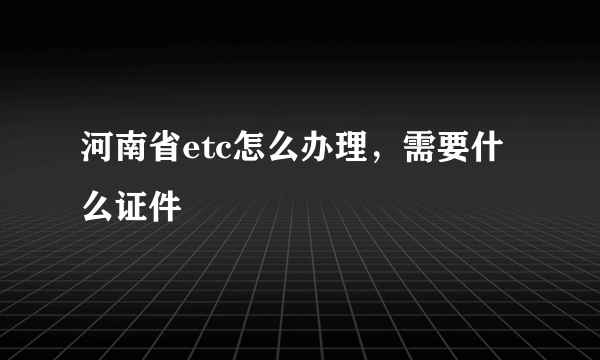 河南省etc怎么办理，需要什么证件